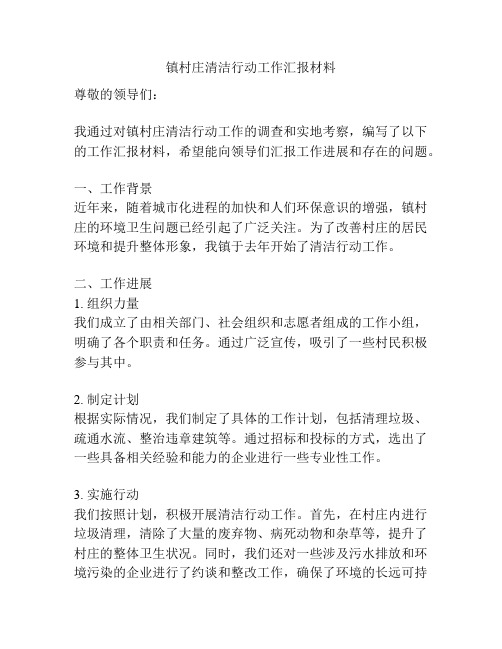 镇村庄清洁行动工作汇报材料

尊敬的领导们：

我通过对镇村庄清洁行动工作的调查和实地考察，编写了以下的工作汇报材料，希望能向领导们汇报工作进展和存在的问题。

一、工作背景
近年来，随着城市化进程的加快和人们环保意识的增强，镇村庄的环境卫生问题已经引起了广泛关注。为了改善村庄的居民环境和提升整体形象，我镇于去年开始了清洁行动工作。

二、工作进展
1. 组织力量
我们成立了由相关部门、社会组织和志愿者组成的工作小组，明确了各个职责和任务。通过广泛宣传，吸引了一些村民积极参与其中。

2. 制定计划
根据实际情况，我们制定了具体的工作计划，包括清理垃圾、疏通水流、整治违章建筑等。通过招标和投标的方式，选出了一些具备相关经验和能力的企业进行一些专业性工作。

3. 实施行动
我们按照计划，积极开展清洁行动工作。首先，在村庄内进行垃圾清理，清除了大量的废弃物、病死动物和杂草等，提升了村庄的整体卫生状况。同时，我们还对一些涉及污水排放和环境污染的企业进行了约谈和整改工作，确保了环境的长远可持